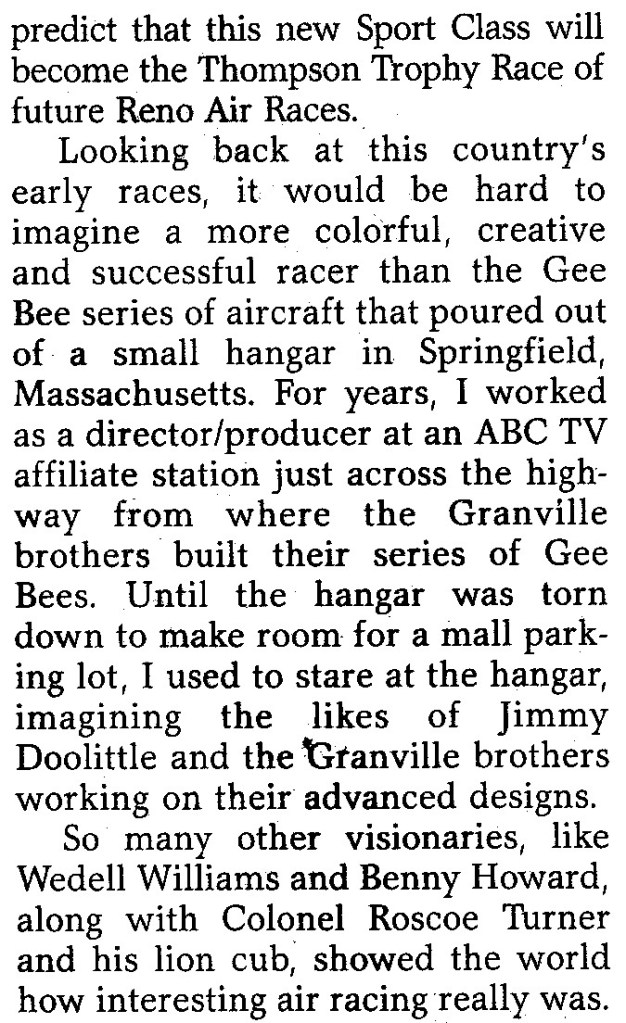 predict that this new Sport Class will become the Thompson Trophy Race of future Reno Air Races.

Looking back at this country's early races, it would be hard to imagine a more colorful, creative and successful racer than the Gee Bee series of aircraft that poured out of a small hangar in Springfield, Massachusetts. For years, I worked as a director/producer at an ABC TV affiliate station just across the highway from where the Granville brothers built their series of Gee Bees. Until the hangar was torn down to make room for a mall parking lot, I used to stare at the hangar, imagining the likes of Jimmy Doolittle and the Granville brothers working on their advanced designs.

So many other visionaries, like Wedell Williams and Benny Howard, along with Colonel Roscoe Turner and his lion cub, showed the world how interesting air racing really was.